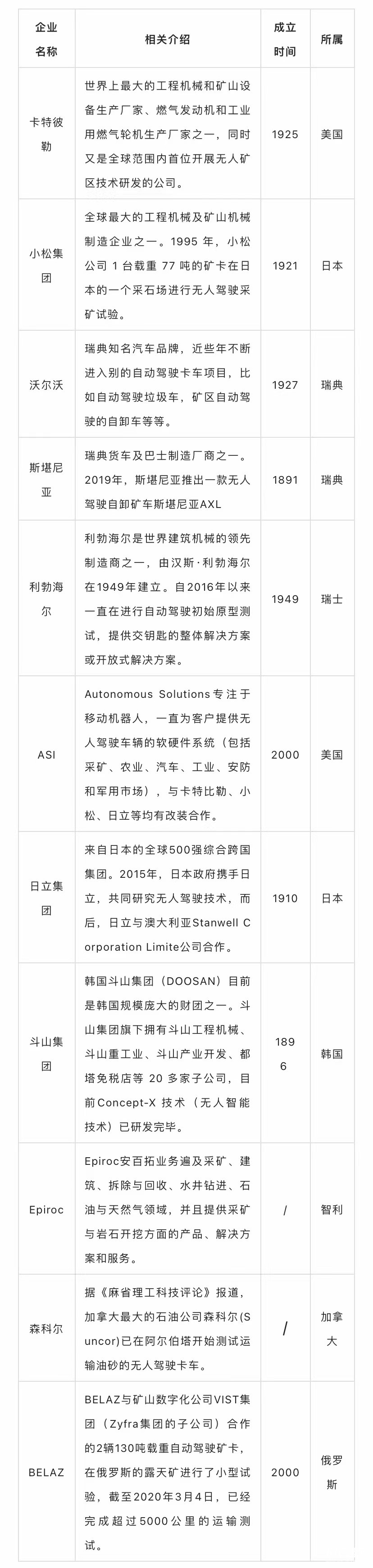 | 企业名称 | 相关介绍 | 成立时间 | 所属 |
|---|---|---|---|
| 卡特彼勒 | 世界上最大的工程机械和矿山设备生产厂家、燃气发动机和工业用燃气轮机生产厂家之一，同时又是全球范围内首位开展无人矿区技术研发的公司。 | 1925 | 美国 |
| 小松集团 | 全球最大的工程机械及矿山机械制造企业之一。1995 年，小松公司 1 台载重 77 吨的矿卡在日本的一个采石场进行无人驾驶采矿试验。 | 1921 | 日本 |
| 沃尔沃 | 瑞典知名汽车品牌，近些年不断进入别的自动驾驶卡车项目，比如自动驾驶垃圾车，矿区自动驾驶的自卸车等等。 | 1927 | 瑞典 |
| 斯堪尼亚 | 瑞典货车及巴士制造厂商之一。2019年，斯堪尼亚推出一款无人驾驶自卸矿车斯堪尼亚AXL | 1891 | 瑞典 |
| 利勃海尔 | 利勃海尔是世界建筑机械的领先制造商之一，由汉斯·利勃海尔在1949年建立。自2016年以来一直在进行自动驾驶初始原型测试，提供交钥匙的整体解决方案或开放式解决方案。 | 1949 | 瑞士 |
| ASI | Autonomous Solutions专注于移动机器人，一直为客户提供无人驾驶车辆的软硬件系统（包括采矿、农业、汽车、工业、安防和军用市场），与卡特比勒、小松、日立等均有改装合作。 | 2000 | 美国 |
| 日立集团 | 来自日本的全球500强综合跨国集团。2015年，日本政府携手日立，共同研究无人驾驶技术，而后，日立与澳大利亚Stanwell Corporation Limite公司合作。 | 1910 | 日本 |
| 斗山集团 | 韩国斗山集团（DOOSAN）目前是韩国规模庞大的财团之一。斗山集团旗下拥有斗山工程机械、斗山重工业、斗山产业开发、都塔免税店等 20 多家子公司，目前Concept-X 技术（无人智能技术）已研发完毕。 | 1896 | 韩国 |
| Epiroc | Epiroc安百拓业务遍及采矿、建筑、拆除与回收、水井钻进、石油与天然气领域，并且提供采矿与岩石开挖方面的产品、解决方案和服务。 | / | 智利 |
| 森科尔 | 据《麻省理工科技评论》报道，加拿大最大的石油公司森科尔(Suncor)已在阿尔伯塔开始测试运输油砂的无人驾驶卡车。 | / | 加拿大 |
| BELAZ | BELAZ与矿山数字化公司VIST集团（Zyfra集团的子公司）合作的2辆130吨载重自动驾驶矿卡，在俄罗斯的露天矿进行了小型试验，截至2020年3月4日，已经完成超过5000公里的运输测试。 | 2000 | 俄罗斯 |